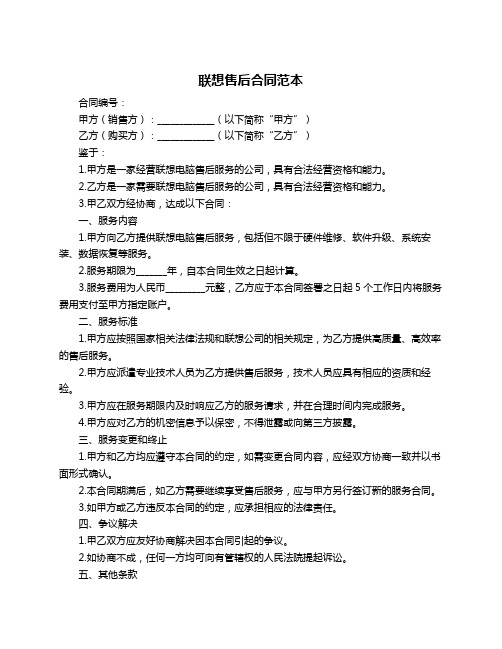 联想售后合同范本

合同编号：

甲方（销售方）：____________（以下简称“甲方”）

乙方（购买方）：____________（以下简称“乙方”）

鉴于：

1.甲方是一家经营联想电脑售后服务的公司，具有合法经营资格和能力。

2.乙方是一家需要联想电脑售后服务的公司，具有合法经营资格和能力。

3.甲乙双方经协商，达成以下合同：

一、服务内容

1.甲方向乙方提供联想电脑售后服务，包括但不限于硬件维修、软件升级、系统安装、数据恢复等服务。

2.服务期限为______年，自本合同生效之日起计算。

3.服务费用为人民币________元整，乙方应于本合同签署之日起 5 个工作日内将服务费用支付至甲方指定账户。

二、服务标准

1.甲方应按照国家相关法律法规和联想公司的相关规定，为乙方提供高质量、高效率的售后服务。

2.甲方应派遣专业技术人员为乙方提供售后服务，技术人员应具有相应的资质和经验。

3.甲方应在服务期限内及时响应乙方的服务请求，并在合理时间内完成服务。

4.甲方应对乙方的机密信息予以保密，不得泄露或向第三方披露。

三、服务变更和终止

1.甲方和乙方均应遵守本合同的约定，如需变更合同内容，应经双方协商一致并以书面形式确认。

2.本合同期满后，如乙方需要继续享受售后服务，应与甲方另行签订新的服务合同。

3.如甲方或乙方违反本合同的约定，应承担相应的法律责任。

四、争议解决

1.甲乙双方应友好协商解决因本合同引起的争议。

2.如协商不成，任何一方均可向有管辖权的人民法院提起诉讼。

五、其他条款